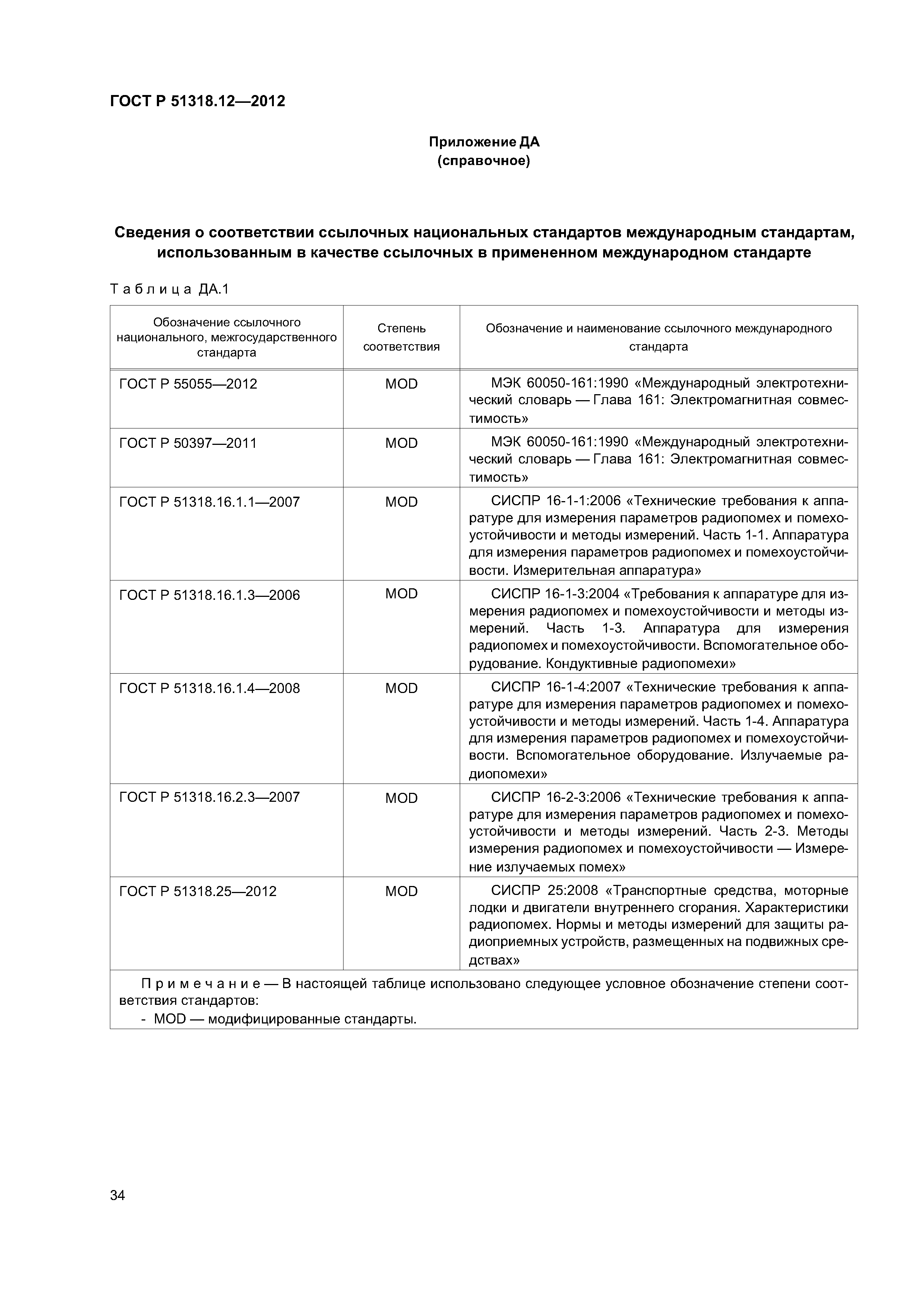 ГОСТ Р 51318.12—2012

Приложение ДА
(справочное)

Сведения о соответствии ссылочных национальных стандартов международным стандартам, использованным в качестве ссылочных в примененном международном стандарте

Таблица ДА.1

| Обозначение ссылочного национального, межгосударственного стандарта | Степень соответствия | Обозначение и наименование ссылочного международного стандарта |
|---|---|---|
| ГОСТ Р 55055—2012 | MOD | МЭК 60050-161:1990 «Международный электротехнический словарь — Глава 161: Электромагнитная совместимость» |
| ГОСТ Р 50397—2011 | MOD | МЭК 60050-161:1990 «Международный электротехнический словарь — Глава 161: Электромагнитная совместимость» |
| ГОСТ Р 51318.16.1.1—2007 | MOD | СИСПР 16-1-1:2006 «Технические требования к аппаратуре для измерения параметров радиопомех и помехоустойчивости и методы измерений. Часть 1-1. Аппаратура для измерения параметров радиопомех и помехоустойчивости. Измерительная аппаратура» |
| ГОСТ Р 51318.16.1.3—2006 | MOD | СИСПР 16-1-3:2004 «Требования к аппаратуре для измерения радиопомех и помехоустойчивости и методы измерений. Часть 1-3. Аппаратура для измерения радиопомех и помехоустойчивости. Вспомогательное оборудование. Кондуктивные радиопомехи» |
| ГОСТ Р 51318.16.1.4—2008 | MOD | СИСПР 16-1-4:2007 «Технические требования к аппаратуре для измерения параметров радиопомех и помехоустойчивости и методы измерений. Часть 1-4. Аппаратура для измерения параметров радиопомех и помехоустойчивости. Вспомогательное оборудование. Излучаемые радиопомехи» |
| ГОСТ Р 51318.16.2.3—2007 | MOD | СИСПР 16-2-3:2006 «Технические требования к аппаратуре для измерения параметров радиопомех и помехоустойчивости и методы измерений. Часть 2-3. Методы измерения радиопомех и помехоустойчивости — Измерение излучаемых помех» |
| ГОСТ Р 51318.25—2012 | MOD | СИСПР 25:2008 «Транспортные средства, моторные лодки и двигатели внутреннего сгорания. Характеристики радиопомех. Нормы и методы измерений для защиты радиоприемных устройств, размещенных на подвижных средствах» |

Примечание — В настоящей таблице использовано следующее условное обозначение степени соответствия стандартов:
- MOD — модифицированные стандарты.

34